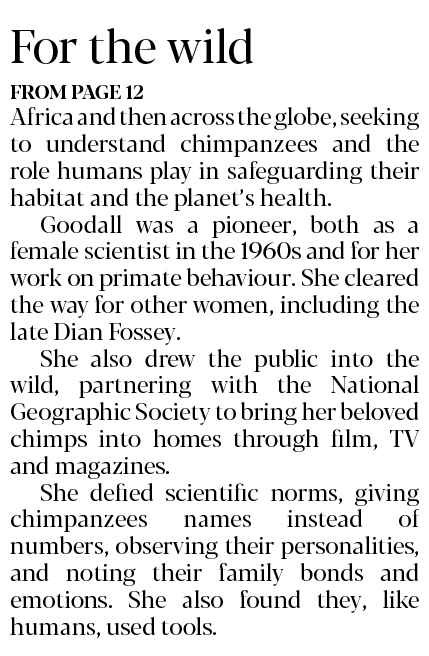 For the wild

FROM PAGE 12

Africa and then across the globe, seeking to understand chimpanzees and the role humans play in safeguarding their habitat and the planet's health.

Goodall was a pioneer, both as a female scientist in the 1960s and for her work on primate behaviour. She cleared the way for other women, including the late Dian Fossey.

She also drew the public into the wild, partnering with the National Geographic Society to bring her beloved chimps into homes through film, TV and magazines.

She defied scientific norms, giving chimpanzees names instead of numbers, observing their personalities, and noting their family bonds and emotions. She also found they, like humans, used tools.